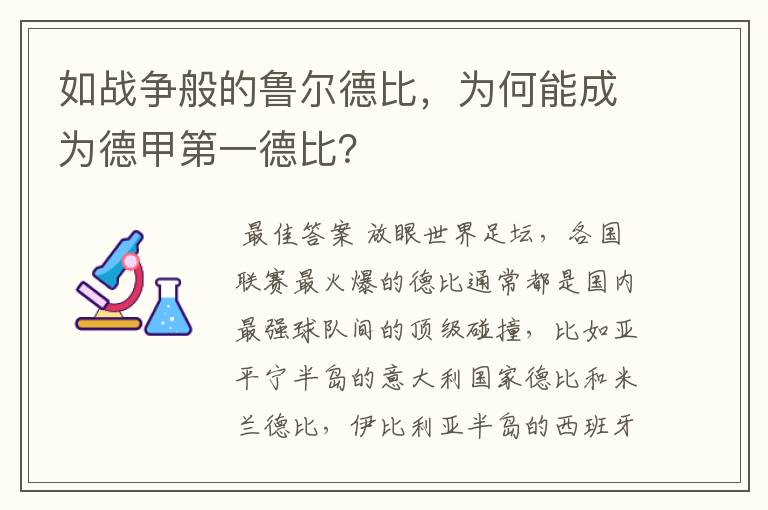 如战争般的鲁尔德比，为何能成为德甲第一德比?

最佳答案 放眼世界足坛，各国联赛最火爆的德比通常都是国内最强球队间的顶级碰撞，比如亚平宁半岛的意大利国家德比和米兰德比，伊比利亚半岛的西班牙